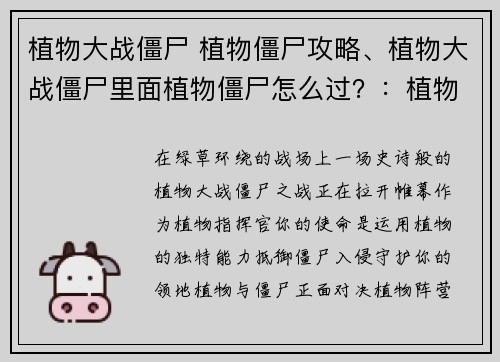 植物大战僵尸 植物僵尸攻略、植物大战僵尸里面植物僵尸怎么过？：植物

在绿草环绕的战场上一场史诗般的植物大战僵尸之战正在拉开帷幕作为植物指挥官你的使命是运用植物的独特能力抵御僵尸入侵守护你的领地植物与僵尸正面对决植物阵营